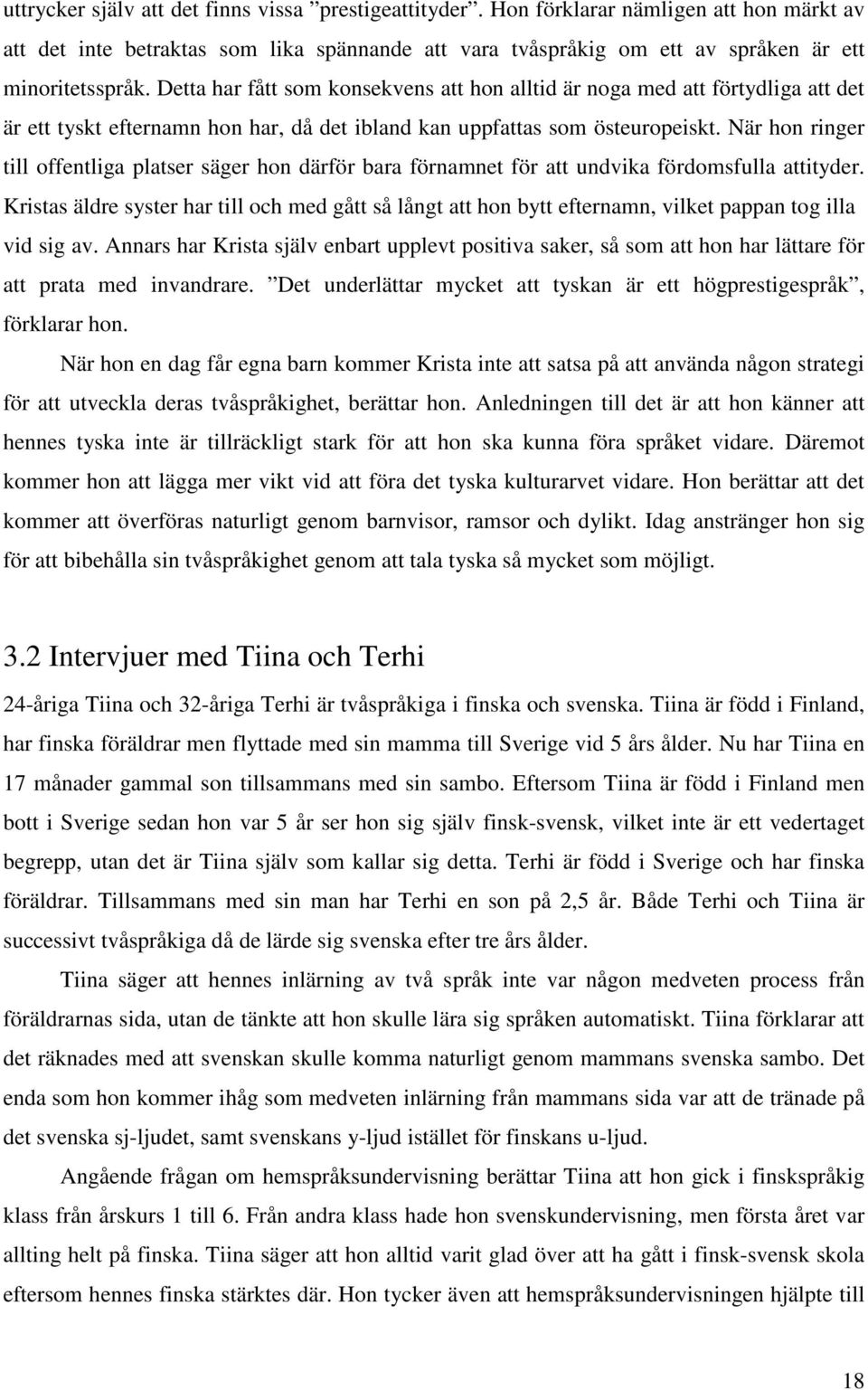 uttrycker själv att det finns vissa ”prestigeattityder”. Hon förklarar nämligen att hon märkt av att det inte betraktas som lika spännande att vara tvåspråkig om ett av språken är ett minoritetsspråk. Detta har fått som konsekvens att hon alltid är noga med att förtydliga att det är ett tyskt efternamn hon har, då det ibland kan uppfattas som östeuropeiskt. När hon ringer till offentliga platser säger hon därför bara förnamnet för att undvika fördomsfulla attityder. Kristas äldre syster har till och med gått så långt att hon bytt efternamn, vilket pappan tog illa vid sig av. Annars har Krista själv enbart upplevt positiva saker, så som att hon har lättare för att prata med invandrare. ”Det underlättar mycket att tyskan är ett högprestigespråk”, förklarar hon.

När hon en dag får egna barn kommer Krista inte att satsa på att använda någon strategi för att utveckla deras tvåspråkighet, berättar hon. Anledningen till det är att hon känner att hennes tyska inte är tillräckligt stark för att hon ska kunna föra språket vidare. Däremot kommer hon att lägga mer vikt vid att föra det tyska kulturarvet vidare. Hon berättar att det kommer att överföras naturligt genom barnvisor, ramsor och dylikt. Idag anstränger hon sig för att bibehålla sin tvåspråkighet genom att tala tyska så mycket som möjligt.

3.2 Intervjuer med Tiina och Terhi

24-åriga Tiina och 32-åriga Terhi är tvåspråkiga i finska och svenska. Tiina är född i Finland, har finska föräldrar men flyttade med sin mamma till Sverige vid 5 års ålder. Nu har Tiina en 17 månader gammal son tillsammans med sin sambo. Eftersom Tiina är född i Finland men bott i Sverige sedan hon var 5 år ser hon sig själv finsk-svensk, vilket inte är ett vedertaget begrepp, utan det är Tiina själv som kallar sig detta. Terhi är född i Sverige och har finska föräldrar. Tillsammans med sin man har Terhi en son på 2,5 år. Både Terhi och Tiina är successivt tvåspråkiga då de lärde sig svenska efter tre års ålder.

Tiina säger att hennes inlärning av två språk inte var någon medveten process från föräldrarnas sida, utan de tänkte att hon skulle lära sig språken automatiskt. Tiina förklarar att det räknades med att svenskan skulle komma naturligt genom mammans svenska sambo. Det enda som hon kommer ihåg som medveten inlärning från mammans sida var att de tränade på det svenska sj-ljudet, samt svenskans y-ljud istället för finskans u-ljud.

Angående frågan om hemspråksundervisning berättar Tiina att hon gick i finskspråkig klass från årskurs 1 till 6. Från andra klass hade hon svenskundervisning, men första året var allting helt på finska. Tiina säger att hon alltid varit glad över att ha gått i finsk-svensk skola eftersom hennes finska stärktes där. Hon tycker även att hemspråksundervisningen hjälpte till

18